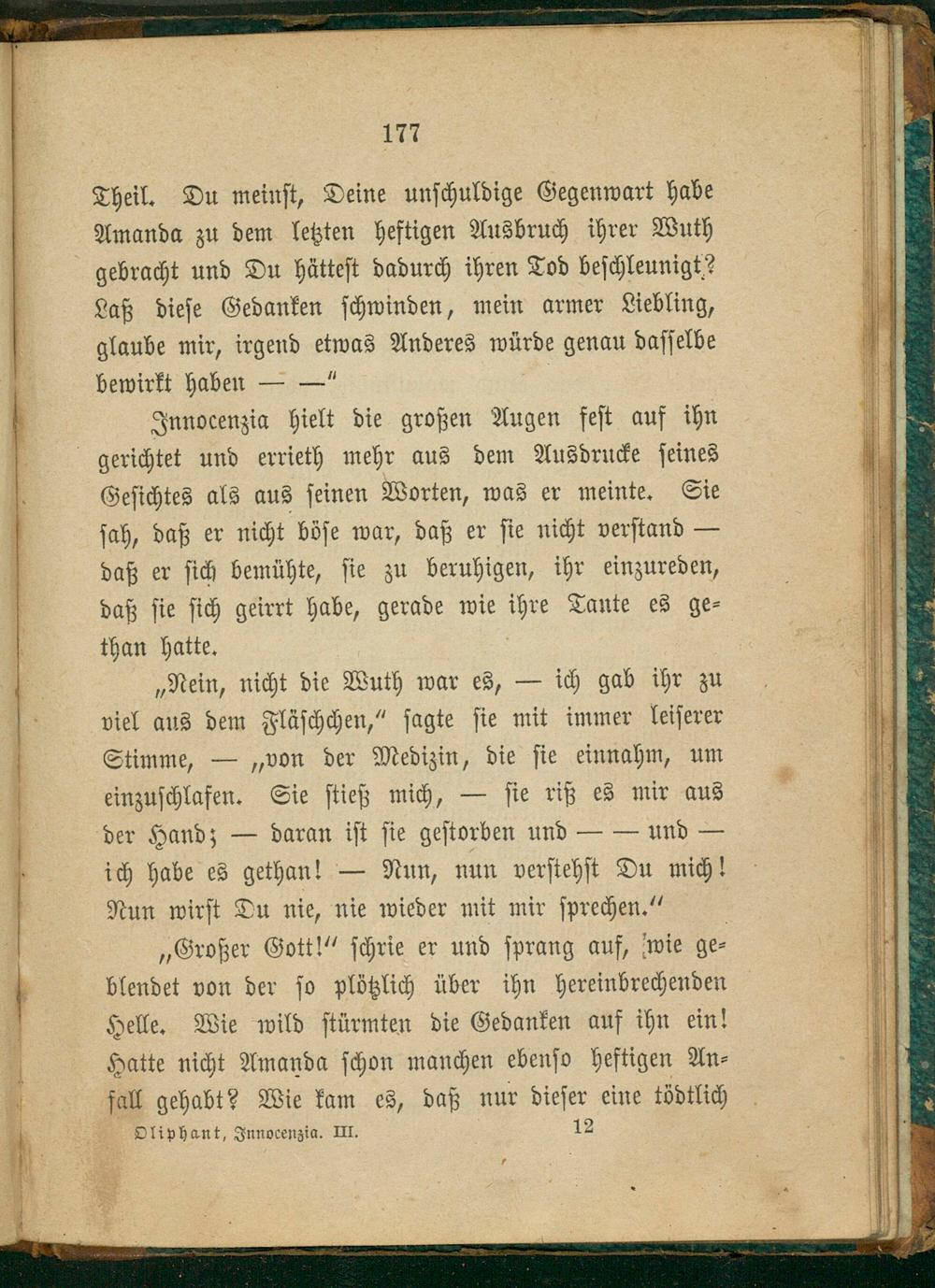 177

Theil. Du meinst, Deine unschuldige Gegenwart habe Amanda zu dem letzten heftigen Ausbruch ihrer Wuth gebracht und Du hättest dadurch ihren Tod beschleunigt? Laß diese Gedanken schwinden, mein armer Liebling, glaube mir, irgend etwas Anderes würde genau dasselbe bewirkt haben — —"

Innocenzia hielt die großen Augen fest auf ihn gerichtet und errieth mehr aus dem Ausdrucke seines Gesichtes als aus seinen Worten, was er meinte. Sie sah, daß er nicht böse war, daß er sie nicht verstand — daß er sich bemühte, sie zu beruhigen, ihr einzureden, daß sie sich geirrt habe, gerade wie ihre Tante es gethan hatte.

„Nein, nicht die Wuth war es, — ich gab ihr zu viel aus dem Fläschchen," sagte sie mit immer leiserer Stimme, — „von der Medizin, die sie einnahm, um einzuschlafen. Sie stieß mich, — sie riß es mir aus der Hand; — daran ist sie gestorben und — — und — ich habe es gethan! — Nun, nun verstehst Du mich! Nun wirst Du nie, nie wieder mit mir sprechen."

„Großer Gott!" schrie er und sprang auf, wie geblendet von der so plötzlich über ihn hereinbrechenden Helle. Wie wild stürmten die Gedanken auf ihn ein! Hatte nicht Amanda schon manchen ebenso heftigen Anfall gehabt? Wie kam es, daß nur dieser eine tödtlich

Oliphant, Innocenzia. III. 12